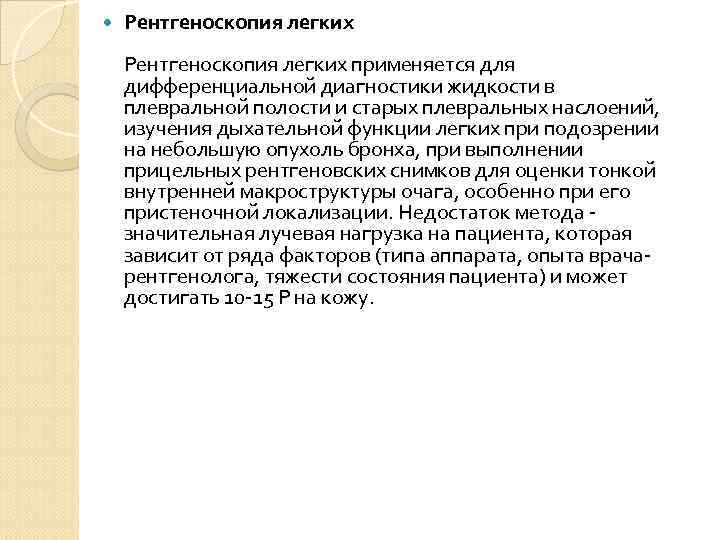 Рентгеноскопия легких

Рентгеноскопия легких применяется для дифференциальной диагностики жидкости в плевральной полости и старых плевральных наслоений, изучения дыхательной функции легких при подозрении на небольшую опухоль бронха, при выполнении прицельных рентгеновских снимков для оценки тонкой внутренней макроструктуры очага, особенно при его пристеночной локализации. Недостаток метода - значительная лучевая нагрузка на пациента, которая зависит от ряда факторов (типа аппарата, опыта врача-рентгенолога, тяжести состояния пациента) и может достигать 10-15 Р на кожу.